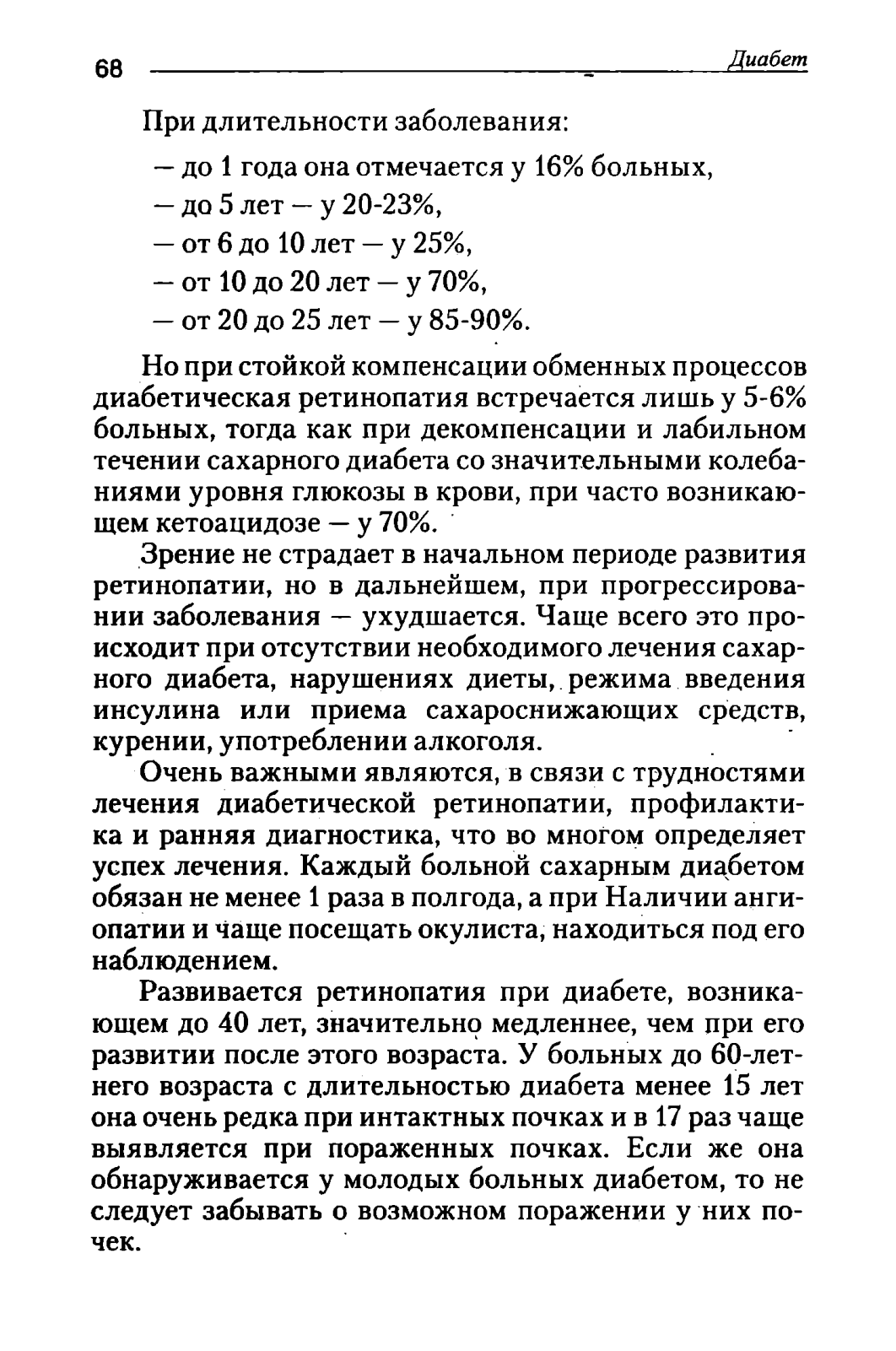 68 Диабет

При длительности заболевания:

— до 1 года она отмечается у 16% больных,
— до 5 лет — у 20-23%,
— от 6 до 10 лет — у 25%,
— от 10 до 20 лет — у 70%,
— от 20 до 25 лет — у 85-90%.

Но при стойкой компенсации обменных процессов диабетическая ретинопатия встречается лишь у 5-6% больных, тогда как при декомпенсации и лабильном течении сахарного диабета со значительными колебаниями уровня глюкозы в крови, при часто возникающем кетоацидозе — у 70%.

Зрение не страдает в начальном периоде развития ретинопатии, но в дальнейшем, при прогрессировании заболевания — ухудшается. Чаще всего это происходит при отсутствии необходимого лечения сахарного диабета, нарушениях диеты, режима введения инсулина или приема сахароснижающих средств, курении, употреблении алкоголя.

Очень важными являются, в связи с трудностями лечения диабетической ретинопатии, профилактика и ранняя диагностика, что во многом определяет успех лечения. Каждый больной сахарным диабетом обязан не менее 1 раза в полгода, а при Наличии ангиопатии и чаще посещать окулиста, находиться под его наблюдением.

Развивается ретинопатия при диабете, возникающем до 40 лет, значительно медленнее, чем при его развитии после этого возраста. У больных до 60-летнего возраста с длительностью диабета менее 15 лет она очень редка при интактных почках и в 17 раз чаще выявляется при пораженных почках. Если же она обнаруживается у молодых больных диабетом, то не следует забывать о возможном поражении у них почек.